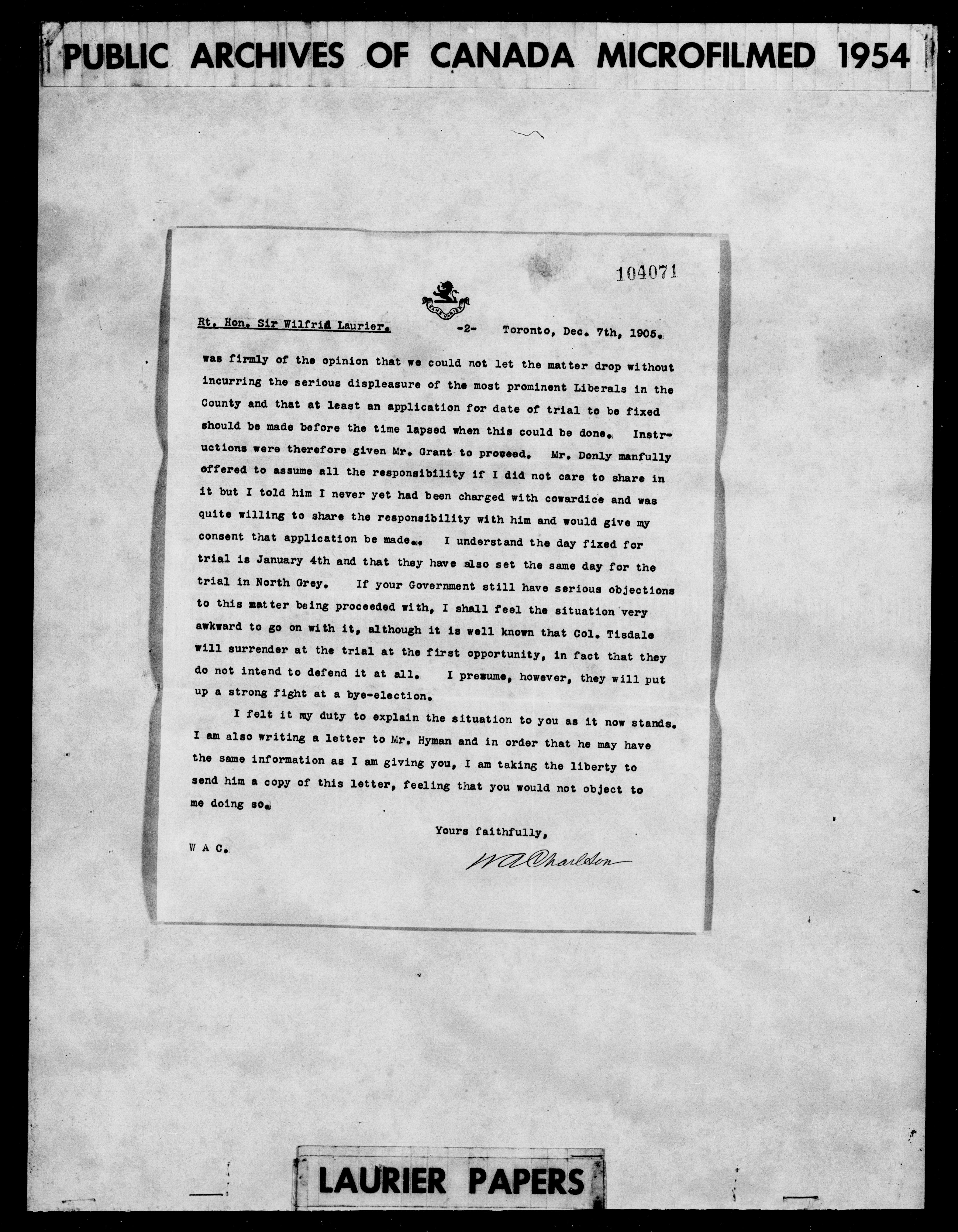 PUBLIC ARCHIVES OF CANADA MICROFILMED 1954

104071

Rt. Hon. Sir Wilfrid Laurier. -2- Toronto, Dec. 7th, 1905.

was firmly of the opinion that we could not let the matter drop without incurring the serious displeasure of the most prominent Liberals in the County and that at least an application for date of trial to be fixed should be made before the time lapsed when this could be done. Instructions were therefore given Mr. Grant to proceed. Mr. Donly manfully offered to assume all the responsibility if I did not care to share in it but I told him I never yet had been charged with cowardice and was quite willing to share the responsibility with him and would give my consent that application be made.. I understand the day fixed for trial is January 4th and that they have also set the same day for the trial in North Grey. If your Government still have serious objections to this matter being proceeded with, I shall feel the situation very awkward to go on with it, although it is well known that Col. Tisdale will surrender at the trial at the first opportunity, in fact that they do not intend to defend it at all. I presume, however, they will put up a strong fight at a bye-election.

I felt it my duty to explain the situation to you as it now stands. I am also writing a letter to Mr. Hyman and in order that he may have the same information as I am giving you, I am taking the liberty to send him a copy of this letter, feeling that you would not object to me doing so.

Yours faithfully,

W A C.

W A Charlton

LAURIER PAPERS